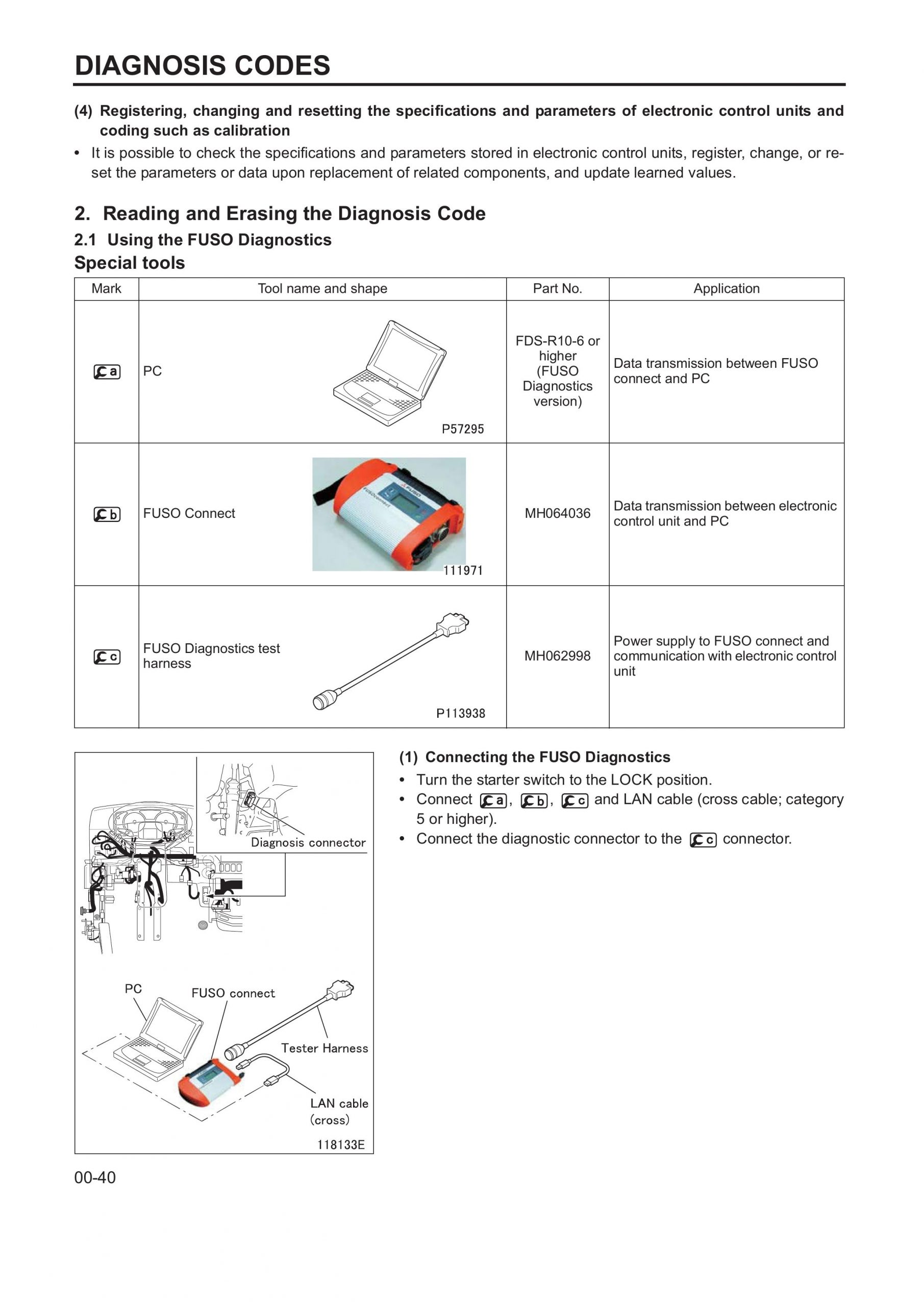 DIAGNOSIS CODES

(4) Registering, changing and resetting the specifications and parameters of electronic control units and coding such as calibration

• It is possible to check the specifications and parameters stored in electronic control units, register, change, or reset the parameters or data upon replacement of related components, and update learned values.

2. Reading and Erasing the Diagnosis Code

2.1 Using the FUSO Diagnostics

Special tools

| Mark | Tool name and shape | Part No. | Application |
|---|---|---|---|
| a | PC P57295 | FDS-R10-6 or higher (FUSO Diagnostics version) | Data transmission between FUSO connect and PC |
| b | FUSO Connect 111971 | MH064036 | Data transmission between electronic control unit and PC |
| c | FUSO Diagnostics test harness P113938 | MH062998 | Power supply to FUSO connect and communication with electronic control unit |

Diagnosis connector

PC

FUSO connect

Tester Harness

LAN cable (cross)

118133E

(1) Connecting the FUSO Diagnostics

• Turn the starter switch to the LOCK position.

• Connect a, b, c and LAN cable (cross cable; category 5 or higher).

• Connect the diagnostic connector to the c connector.

00-40